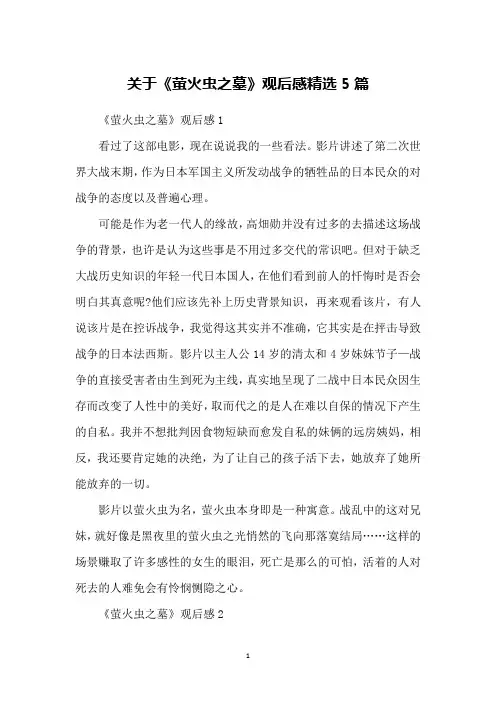 关于《萤火虫之墓》观后感精选 5 篇

《萤火虫之墓》观后感 1

看过了这部电影，现在说说我的一些看法。影片讲述了第二次世界大战末期，作为日本军国主义所发动战争的牺牲品的日本民众的对战争的态度以及普遍心理。

可能是作为老一代人的缘故，高畑勋并没有过多的去描述这场战争的背景，也许是认为这些事是不用过多交代的常识吧。但对于缺乏大战历史知识的年轻一代日本国人，在他们看到前人的忏悔时是否会明白其真意呢?他们应该先补上历史背景知识，再来观看该片，有人说该片是在控诉战争，我觉得这其实并不准确，它其实是在抨击导致战争的日本法西斯。影片以主人公 14 岁的清太和 4 岁妹妹节子—战争的直接受害者由生到死为主线，真实地呈现了二战中日本民众因生存而改变了人性中的美好，取而代之的是人在难以自保的情况下产生的自私。我并不想批判因食物短缺而愈发自私的妹俩的远房姨妈，相反，我还要肯定她的决绝，为了让自己的孩子活下去，她放弃了她所能放弃的一切。

影片以萤火虫为名，萤火虫本身即是一种寓意。战乱中的这对兄妹，就好像是黑夜里的萤火虫之光悄然的飞向那落寞结局……这样的场景赚取了许多感性的女生的眼泪，死亡是那么的可怕，活着的人对死去的人难免会有怜悯恻隐之心。

《萤火虫之墓》观后感 2

1